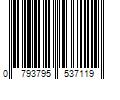 0 793795 537119